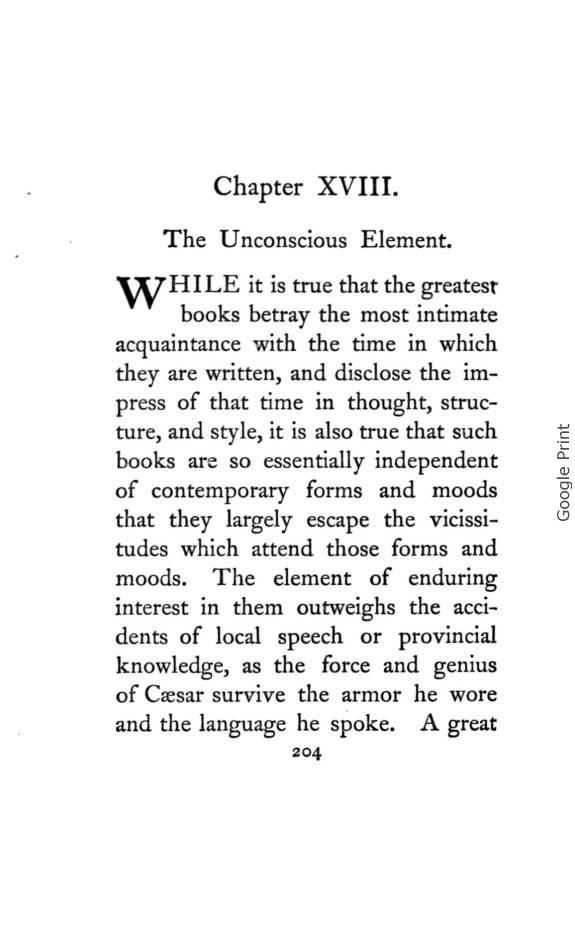 Chapter XVIII.

The Unconscious Element.

WHILE it is true that the greatest books betray the most intimate acquaintance with the time in which they are written, and disclose the impress of that time in thought, structure, and style, it is also true that such books are so essentially independent of contemporary forms and moods that they largely escape the vicissitudes which attend those forms and moods. The element of enduring interest in them outweighs the accidents of local speech or provincial knowledge, as the force and genius of Cæsar survive the armor he wore and the language he spoke. A great

204

Google Print